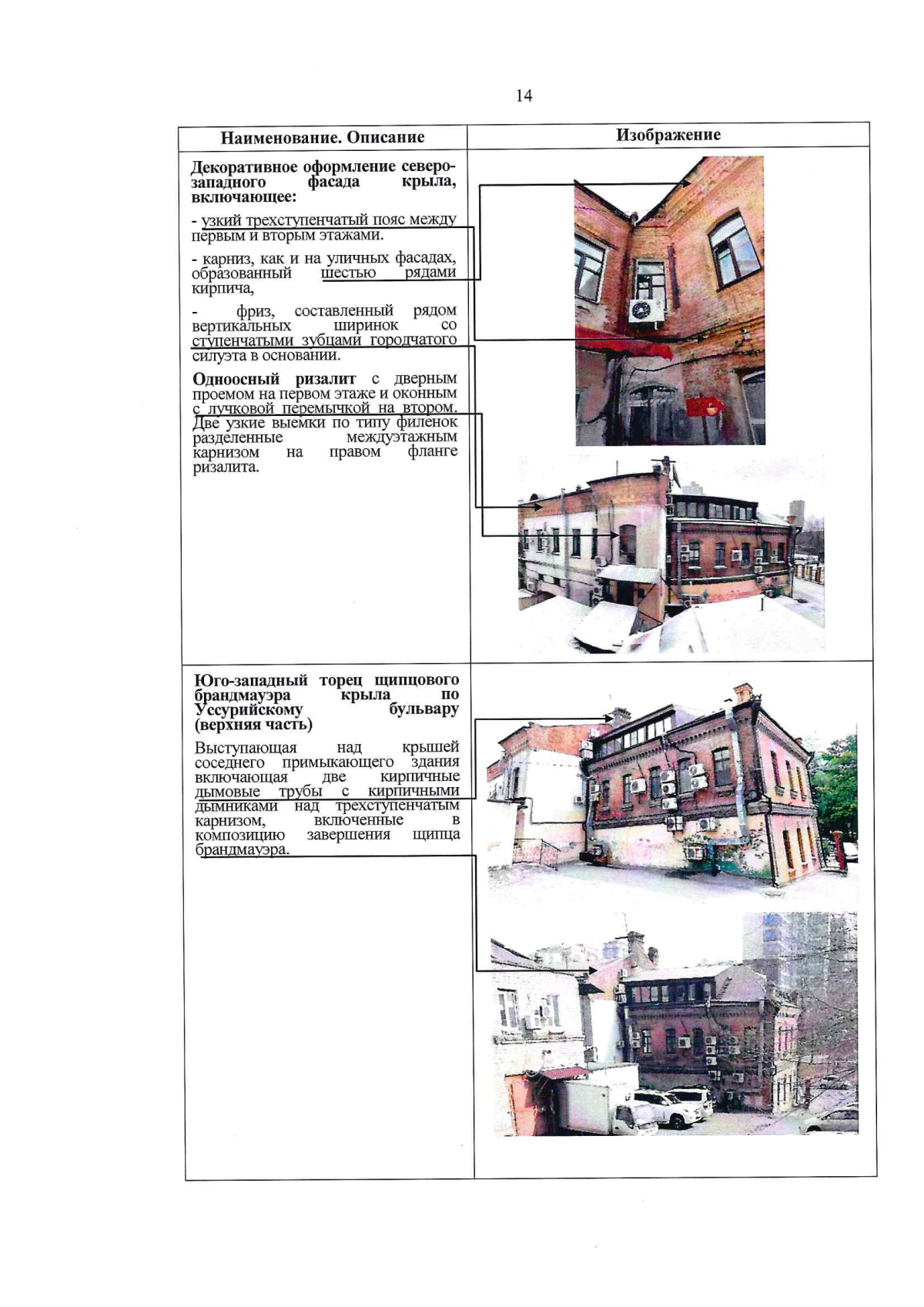 14

| Наименование. Описание | Изображение |
|---|---|
| Декоративное оформление северо-западного фасада крыла, включающее: - узкий трехступенчатый пояс между первым и вторым этажами. - карниз, как и на уличных фасадах, образованный шестью рядами кирпича, - фриз, составленный рядом вертикальных ширинок со ступенчатыми зубцами городчатого силуэта в основании. Одноосный ризалит с дверным проемом на первом этаже и оконным с лучковой перемычкой на втором. Две узкие выемки по типу филенок разделенные междуэтажным карнизом на правом фланге ризалита. | |
| Юго-западный торец щипцового брандмауэра крыла по Уссурийскому бульвару (верхняя часть) Выступающая над крышей соседнего примыкающего здания включающая две кирпичные дымовые трубы с кирпичными дымниками над трехступенчатым карнизом, включенные в композицию завершения щипца брандмауэра. | |